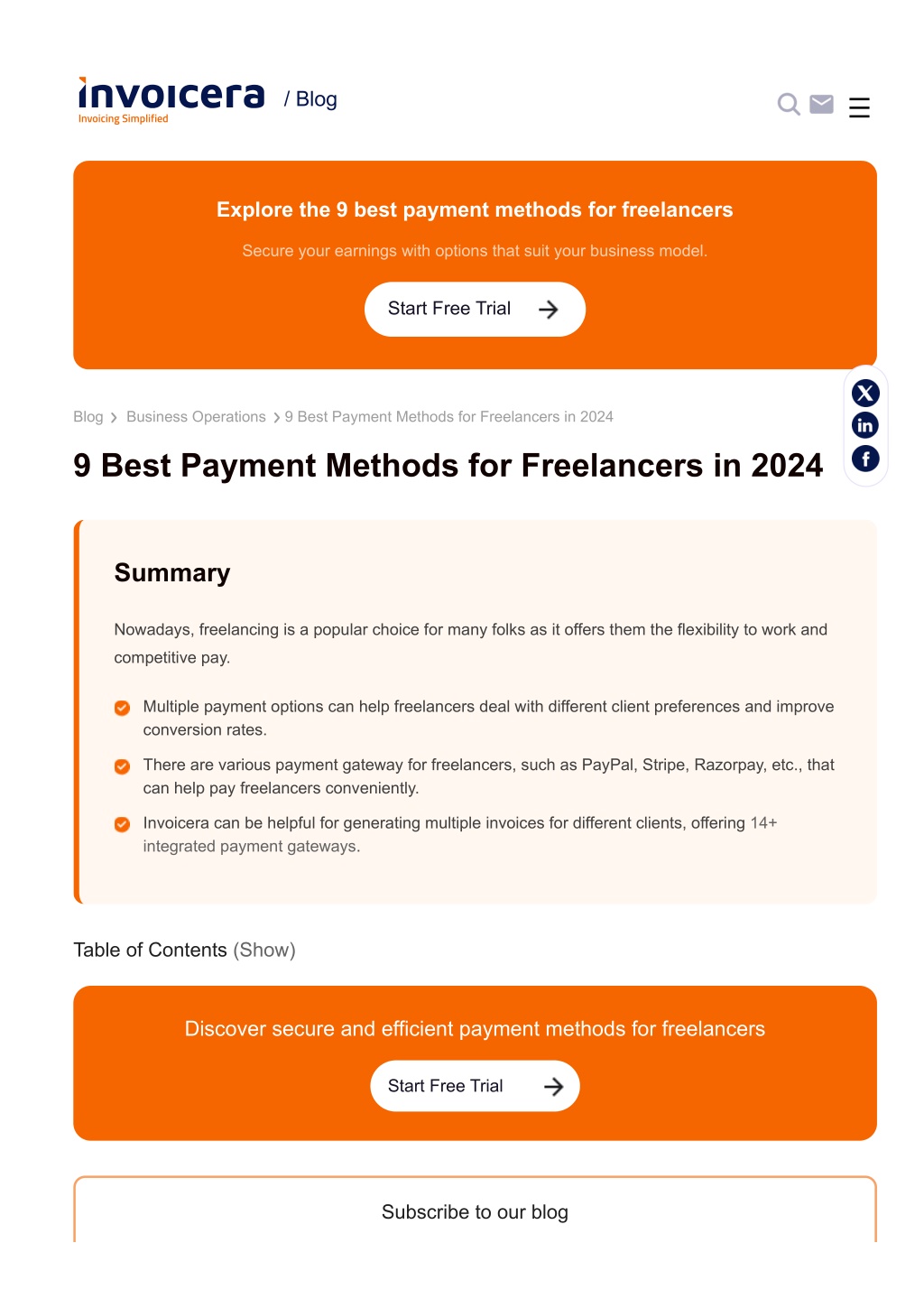 invoicera
Invoicing Simplified

/ Blog

Explore the 9 best payment methods for freelancers

Secure your earnings with options that suit your business model.

Start Free Trial

Blog > Business Operations > 9 Best Payment Methods for Freelancers in 2024

9 Best Payment Methods for Freelancers in 2024

Summary

Nowadays, freelancing is a popular choice for many folks as it offers them the flexibility to work and competitive pay.

Multiple payment options can help freelancers deal with different client preferences and improve conversion rates.

There are various payment gateway for freelancers, such as PayPal, Stripe, Razorpay, etc., that can help pay freelancers conveniently.

Invoicera can be helpful for generating multiple invoices for different clients, offering 14+ integrated payment gateways.

Table of Contents (Show)

Discover secure and efficient payment methods for freelancers

Start Free Trial

Subscribe to our blog